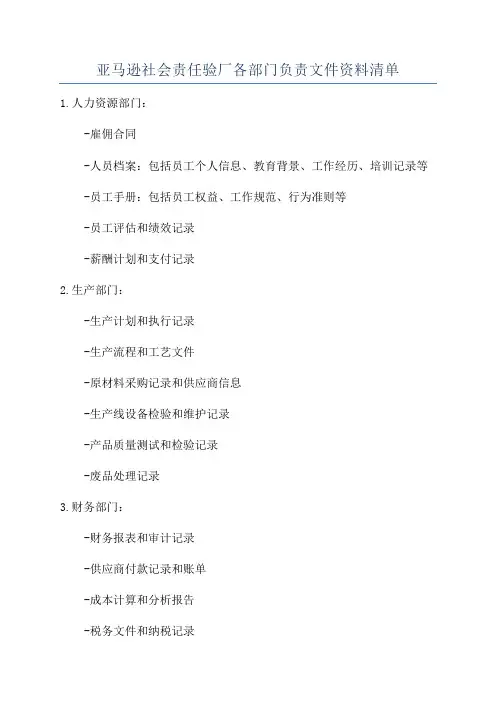 亚马逊社会责任验厂各部门负责文件资料清单

1.人力资源部门：

-雇佣合同

-人员档案：包括员工个人信息、教育背景、工作经历、培训记录等

-员工手册：包括员工权益、工作规范、行为准则等

-员工评估和绩效记录

-薪酬计划和支付记录

2.生产部门：

-生产计划和执行记录

-生产流程和工艺文件

-原材料采购记录和供应商信息

-生产线设备检验和维护记录

-产品质量测试和检验记录

-废品处理记录

3.财务部门：

-财务报表和审计记录

-供应商付款记录和账单

-成本计算和分析报告

-税务文件和纳税记录